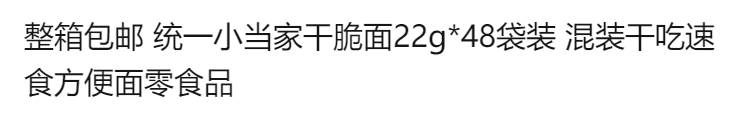 整箱包邮 统一小当家干脆面22g*48袋装 混装干吃速食方便面零食品